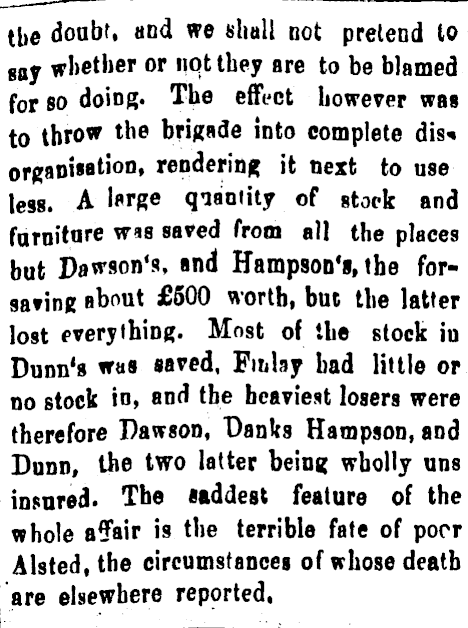 the doubt, and we shall not pretend to say whether or not they are to be blamed for so doing. The effect however was to throw the brigade into complete disorganisation, rendering it next to use less. A large quantity of stock and furniture was saved from all the places but Dawson's, and Hampson's, the forsaving about £500 worth, but the latter lost everything. Most of the stock in Dunn's was saved, Finlay had little or no stock in, and the heaviest losers were therefore Dawson, Danks Hampson, and Dunn, the two latter being wholly uns insured. The saddest feature of the whole affair is the terrible fate of poor Alsted, the circumstances of whose death are elsewhere reported.